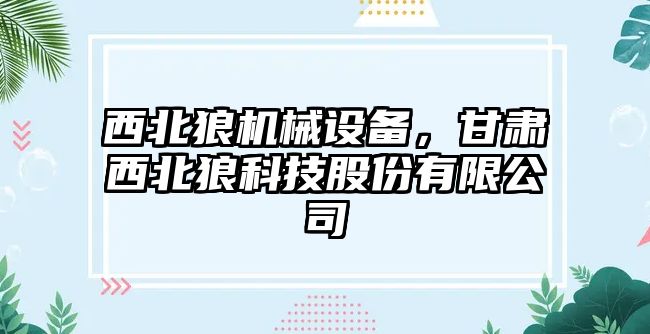 西北狼机械设备，甘肃西北狼科技股份有限公司